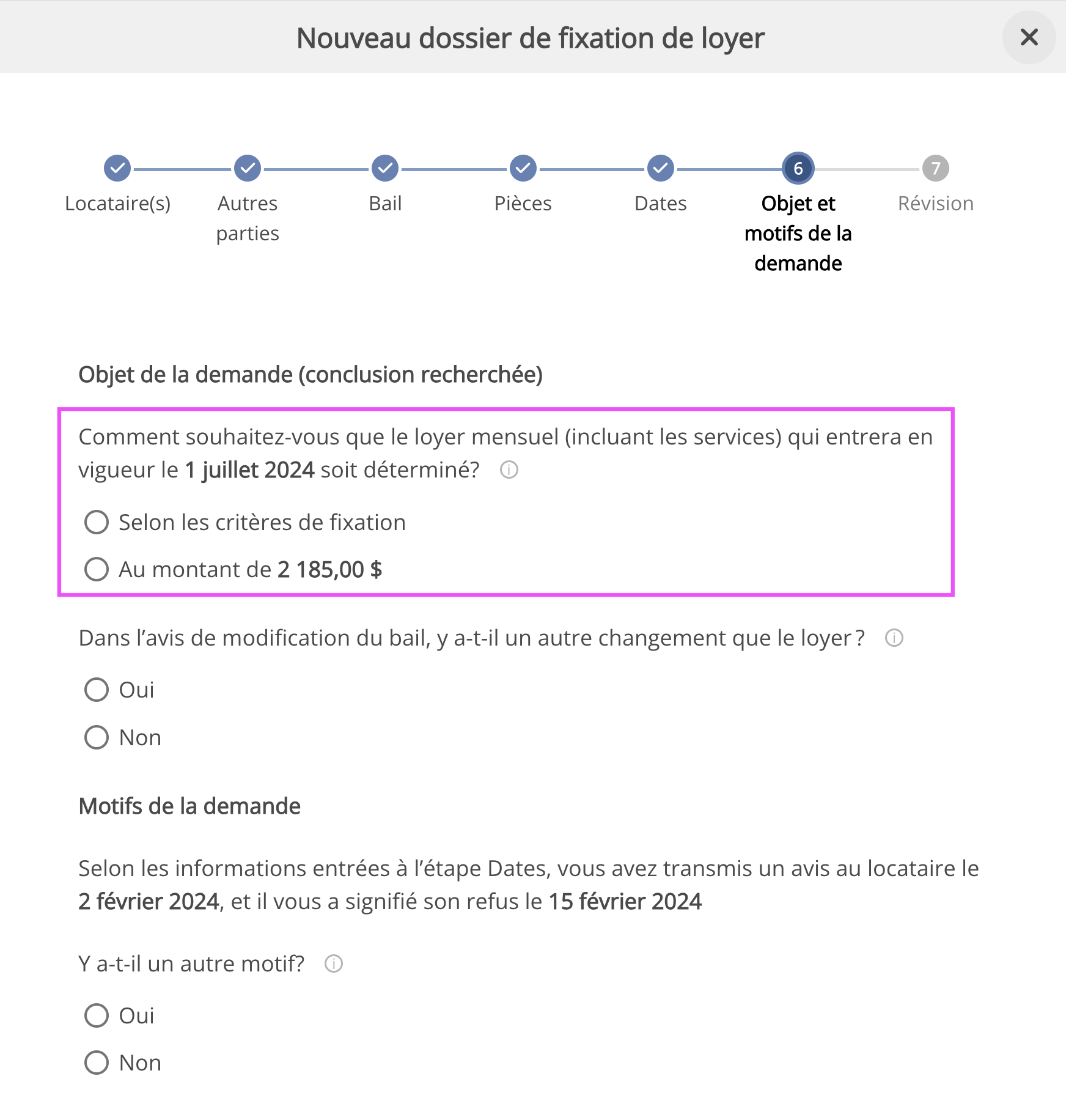 Nouveau dossier de fixation de loyer

Locataire(s)

Autres parties

Bail

Pièces

Dates

6
Objet et motifs de la demande

7
Révision

Objet de la demande (conclusion recherchée)

Comment souhaitez-vous que le loyer mensuel (incluant les services) qui entrera en vigueur le 1 juillet 2024 soit déterminé?

Selon les critères de fixation

Au montant de 2 185,00 $

Dans l'avis de modification du bail, y a-t-il un autre changement que le loyer ?

Oui

Non

Motifs de la demande

Selon les informations entrées à l'étape Dates, vous avez transmis un avis au locataire le 2 février 2024, et il vous a signifié son refus le 15 février 2024

Y a-t-il un autre motif?

Oui

Non